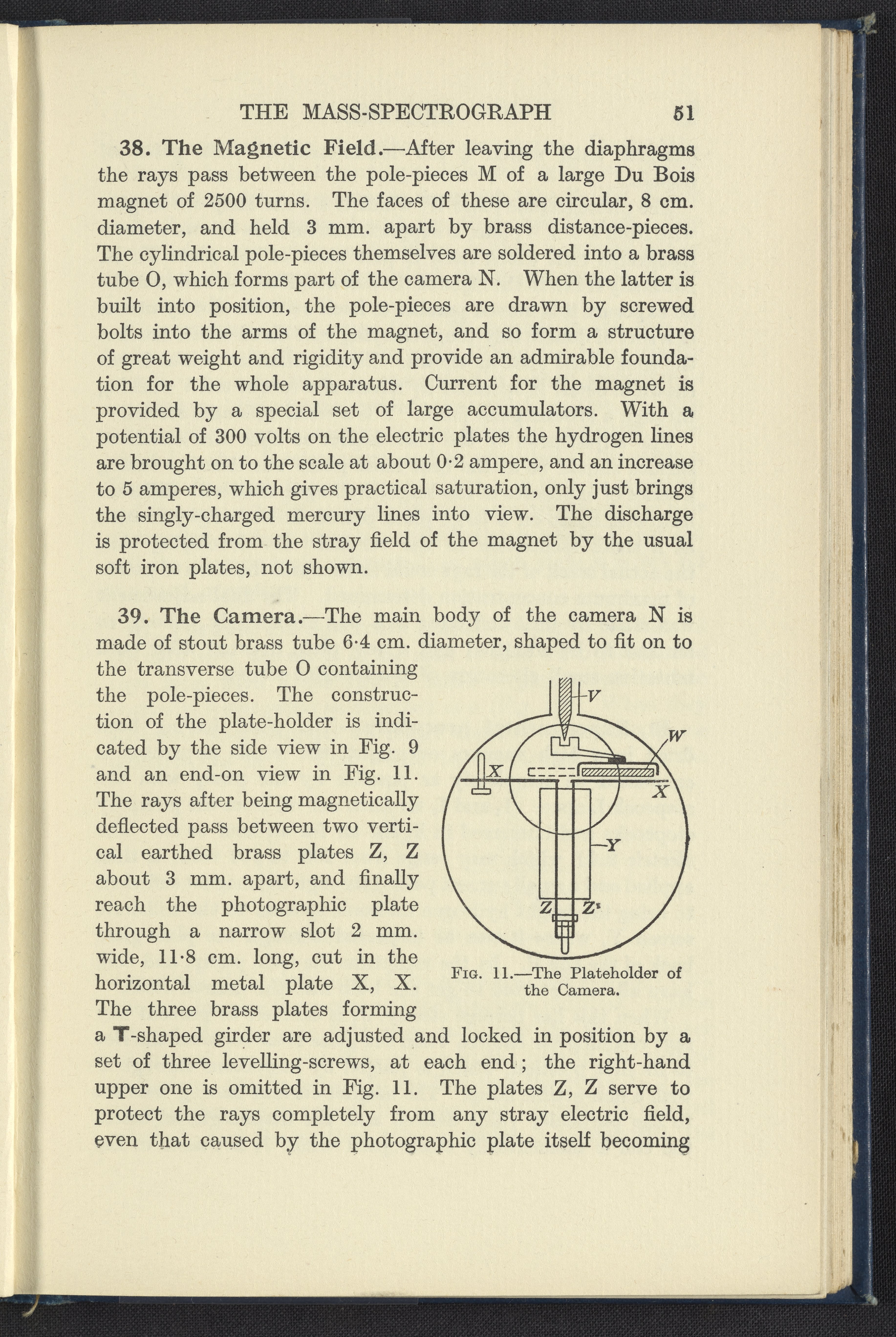 THE MASS-SPECTROGRAPH 51

38. The Magnetic Field.—After leaving the diaphragms the rays pass between the pole-pieces M of a large Du Bois magnet of 2500 turns. The faces of these are circular, 8 cm. diameter, and held 3 mm. apart by brass distance-pieces. The cylindrical pole-pieces themselves are soldered into a brass tube O, which forms part of the camera N. When the latter is built into position, the pole-pieces are drawn by screwed bolts into the arms of the magnet, and so form a structure of great weight and rigidity and provide an admirable foundation for the whole apparatus. Current for the magnet is provided by a special set of large accumulators. With a potential of 300 volts on the electric plates the hydrogen lines are brought on to the scale at about 0·2 ampere, and an increase to 5 amperes, which gives practical saturation, only just brings the singly-charged mercury lines into view. The discharge is protected from the stray field of the magnet by the usual soft iron plates, not shown.

39. The Camera.—The main body of the camera N is made of stout brass tube 6·4 cm. diameter, shaped to fit on to the transverse tube O containing the pole-pieces. The construction of the plate-holder is indicated by the side view in Fig. 9 and an end-on view in Fig. 11. The rays after being magnetically deflected pass between two vertical earthed brass plates Z, Z about 3 mm. apart, and finally reach the photographic plate through a narrow slot 2 mm. wide, 11·8 cm. long, cut in the horizontal metal plate X, X. The three brass plates forming a T-shaped girder are adjusted and locked in position by a set of three levelling-screws, at each end; the right-hand upper one is omitted in Fig. 11. The plates Z, Z serve to protect the rays completely from any stray electric field, even that caused by the photographic plate itself becoming

V
W
X
X
Y
Z
Z

Fig. 11.—The Plateholder of the Camera.